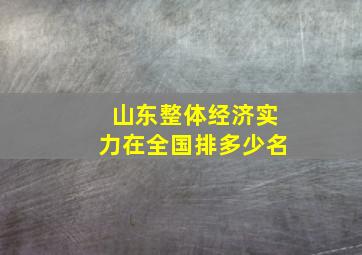 山东整体经济实力在全国排多少名